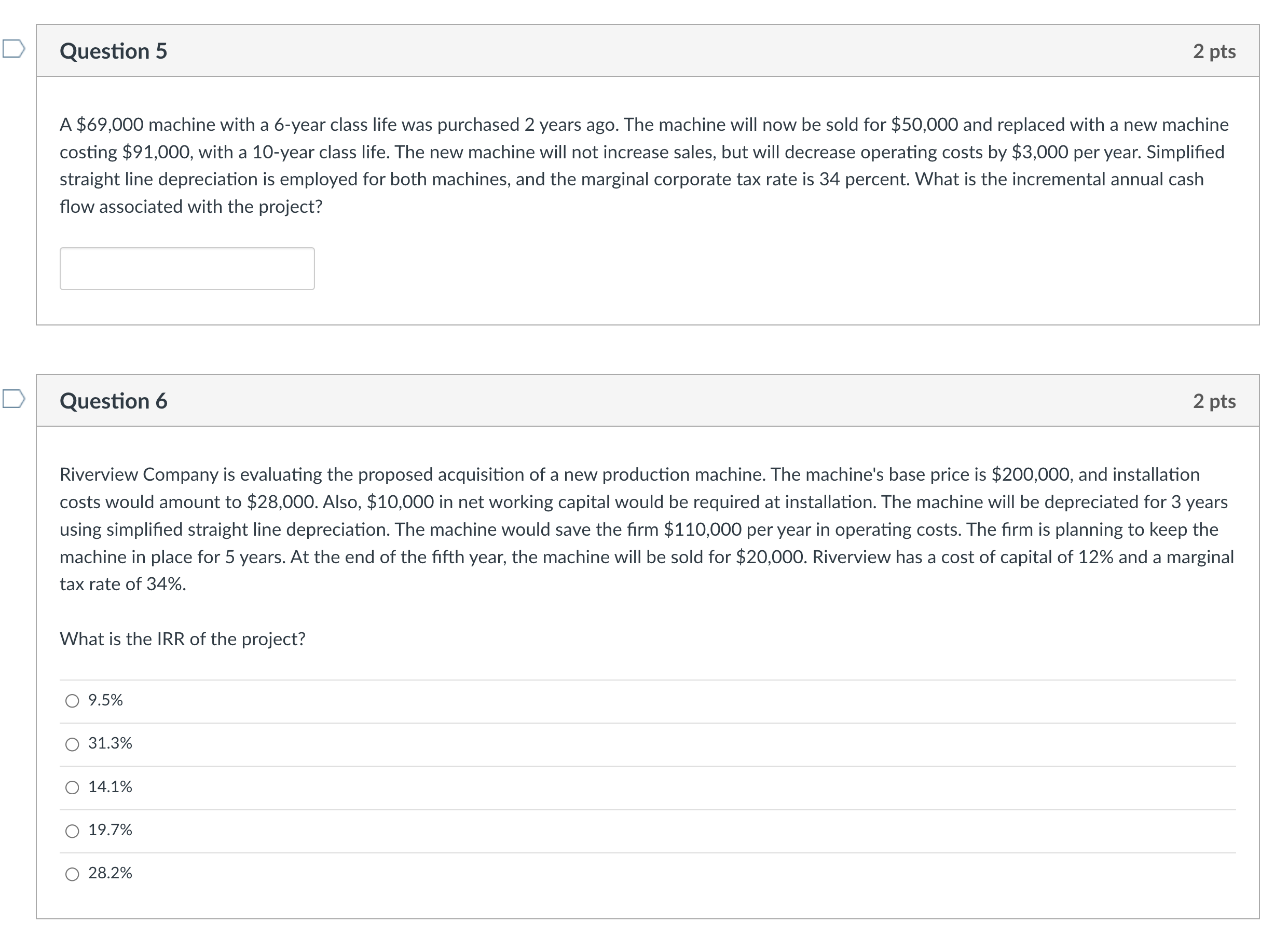 Question 5

2 pts

A \$69,000 machine with a 6-year class life was purchased 2 years ago. The machine will now be sold for \$50,000 and replaced with a new machine costing \$91,000, with a 10-year class life. The new machine will not increase sales, but will decrease operating costs by \$3,000 per year. Simplified straight line depreciation is employed for both machines, and the marginal corporate tax rate is 34 percent. What is the incremental annual cash flow associated with the project?

Question 6

2 pts

Riverview Company is evaluating the proposed acquisition of a new production machine. The machine's base price is \$200,000, and installation costs would amount to \$28,000. Also, \$10,000 in net working capital would be required at installation. The machine will be depreciated for 3 years using simplified straight line depreciation. The machine would save the firm \$110,000 per year in operating costs. The firm is planning to keep the machine in place for 5 years. At the end of the fifth year, the machine will be sold for \$20,000. Riverview has a cost of capital of 12% and a marginal tax rate of 34%.

What is the IRR of the project?

9.5%

31.3%

14.1%

19.7%

28.2%